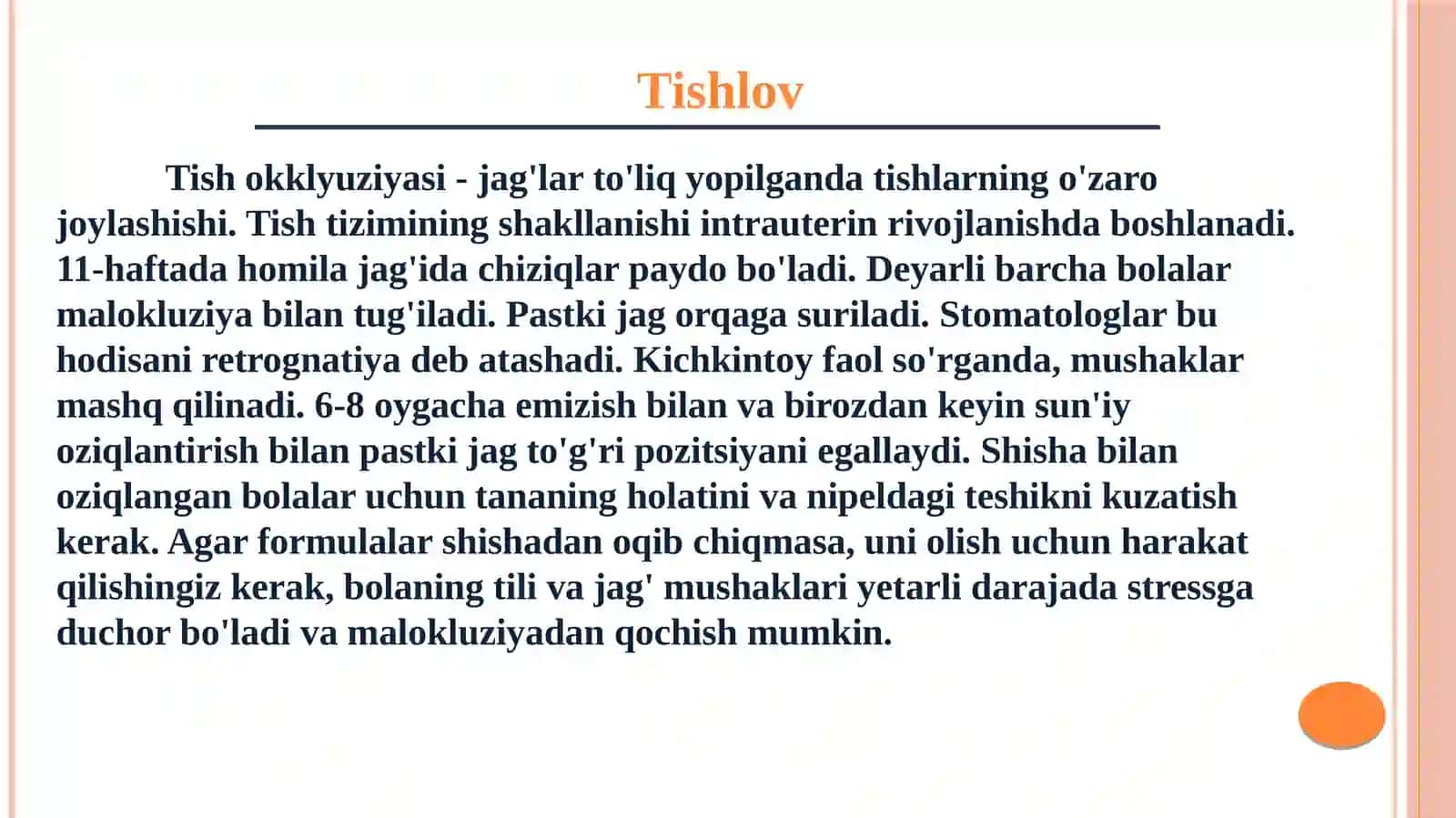 Tishlov

Tish okklyuziyasi - jag'lar to'liq yopilganda tishlarning o'zaro joylashishi. Tish tizimining shakllanishi intrauterin rivojlanishda boshlanadi. 11-haftada homila jag'ida chiziqlar paydo bo'ladi. Deyarli barcha bolalar malokluziya bilan tug'iladi. Pastki jag orqaga suriladi. Stomatologlar bu hodisani retrognatiya deb atashadi. Kichkintoy faol so'rganda, mushaklar mashq qilinadi. 6-8 oygacha emizish bilan va birozdan keyin sun'iy oziqlantirish bilan pastki jag to'g'ri pozitsiyani egallaydi. Shisha bilan oziqlangan bolalar uchun tananing holatini va nipeldagi teshikni kuzatish kerak. Agar formulalar shishadan oqib chiqmasa, uni olish uchun harakat qilishingiz kerak, bolaning tili va jag' mushaklari yetarli darajada stressga duchor bo'ladi va malokluziyadan qochish mumkin.